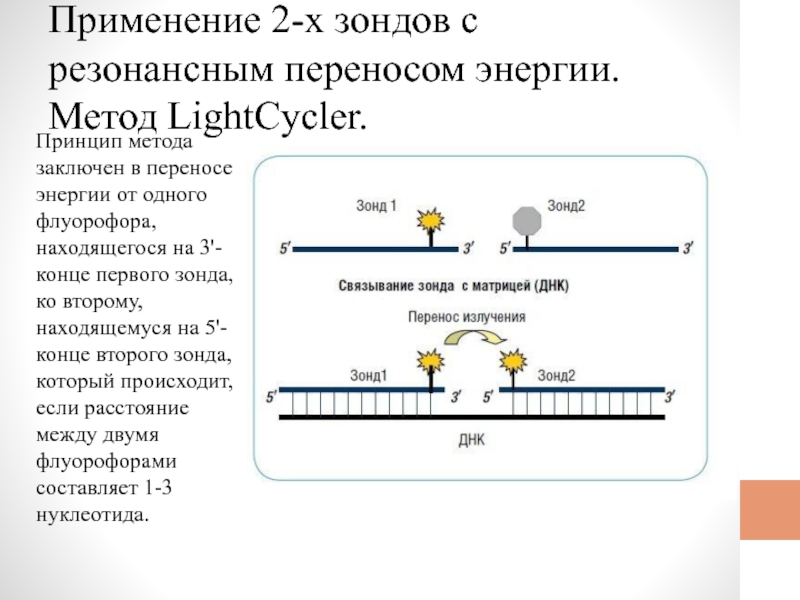 Применение 2-х зондов с резонансным переносом энергии. Метод LightCycler.

Принцип метода заключен в переносе энергии от одного флуорофора, находящегося на 3'-конце первого зонда, ко второму, находящемуся на 5'-конце второго зонда, который происходит, если расстояние между двумя флуорофорами составляет 1-3 нуклеотида.

Зонд 1
Зонд2
5'
3'
5'
3'
Связывание зонда с матрицей (ДНК)
Перенос излучения
Зонд1
Зонд2
5'
3'
5'
3'
ДНК